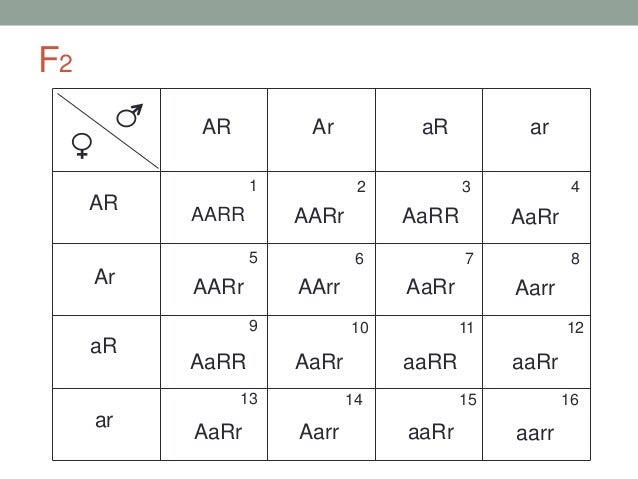 $F_2$

| ♂ ♀ | AR | Ar | aR | ar |
|---|---|---|---|---|
| AR | 1 AARR | 2 AARr | 3 AaRR | 4 AaRr |
| Ar | 5 AARr | 6 AArr | 7 AaRr | 8 Aarr |
| aR | 9 AaRR | 10 AaRr | 11 aaRR | 12 aaRr |
| ar | 13 AaRr | 14 Aarr | 15 aaRr | 16 aarr |